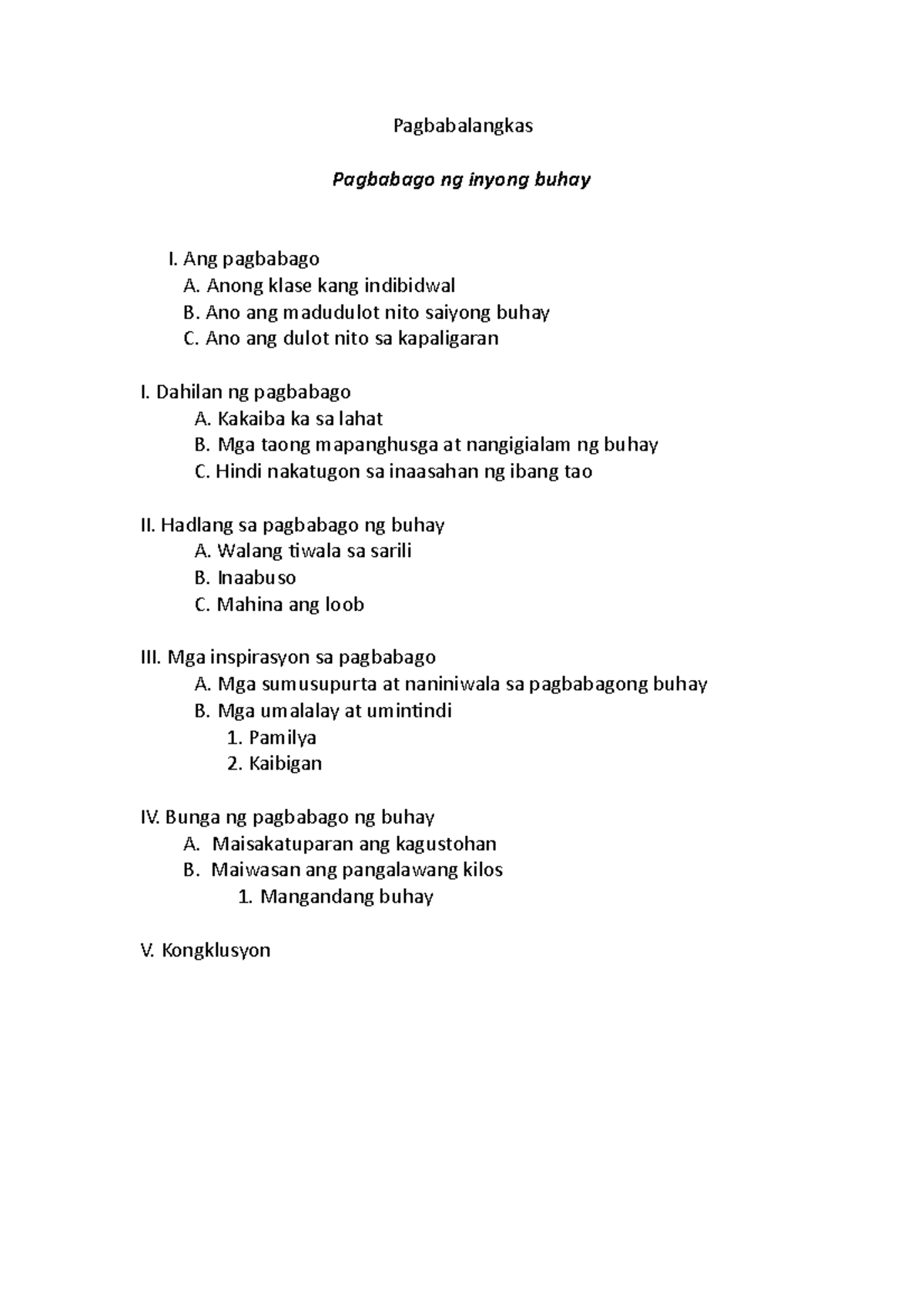 Pagbabalangkas

Pagbabago ng inyong buhay

I. Ang pagbabago
A. Anong klase kang indibidwal
B. Ano ang madudulot nito saiyong buhay
C. Ano ang dulot nito sa kapaligaran

I. Dahilan ng pagbabago
A. Kakaiba ka sa lahat
B. Mga taong mapanghusga at nangigialam ng buhay
C. Hindi nakatugon sa inaasahan ng ibang tao

II. Hadlang sa pagbabago ng buhay
A. Walang tiwala sa sarili
B. Inaabuso
C. Mahina ang loob

III. Mga inspirasyon sa pagbabago
A. Mga sumusupurta at naniniwala sa pagbabagong buhay
B. Mga umalalay at umintindi
1. Pamilya
2. Kaibigan

IV. Bunga ng pagbabago ng buhay
A. Maisakatuparan ang kagustohan
B. Maiwasan ang pangalawang kilos
1. Mangandang buhay

V. Kongklusyon